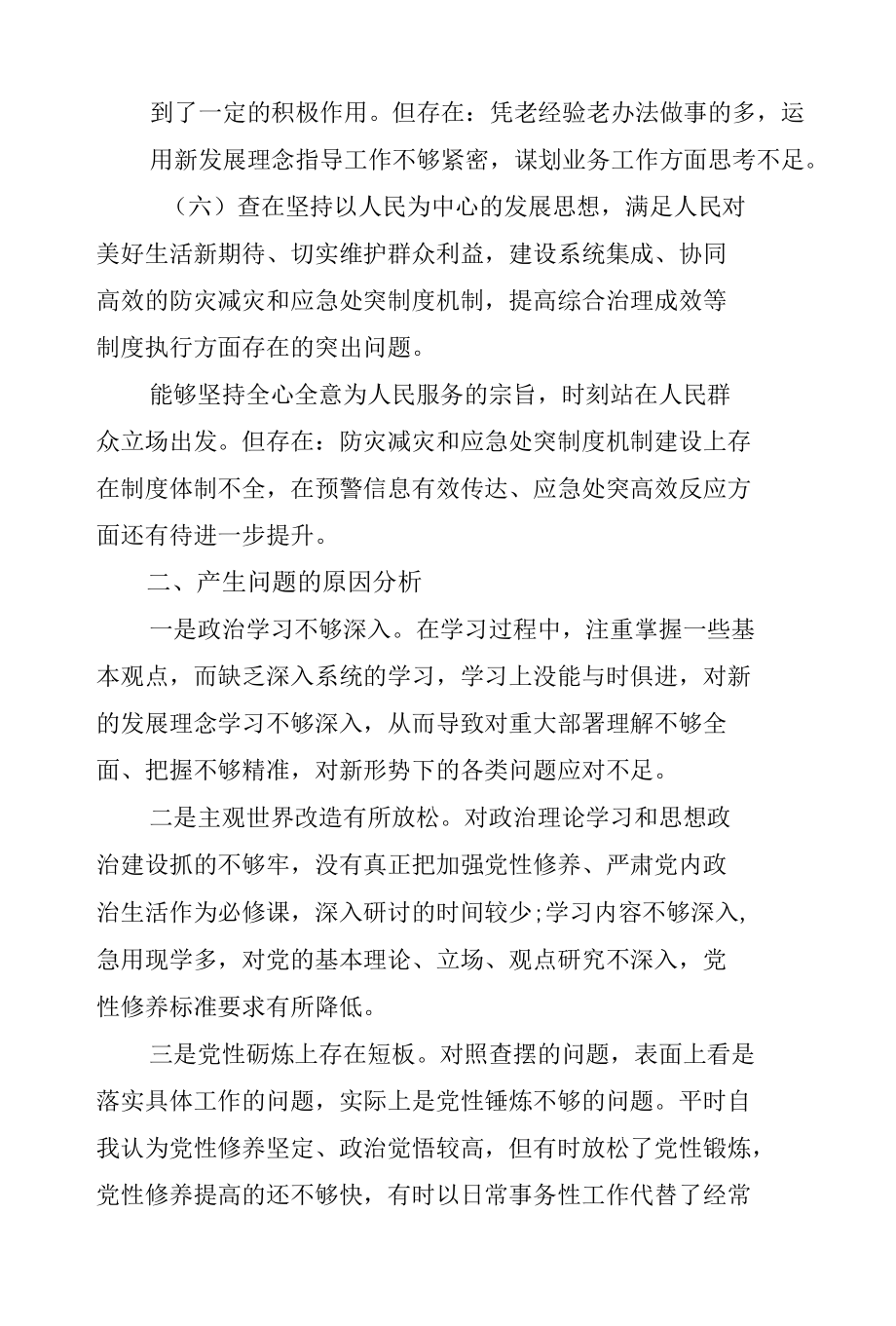 到了一定的积极作用。但存在：凭老经验老办法做事的多，运用新发展理念指导工作不够紧密，谋划业务工作方面思考不足。

（六）查在坚持以人民为中心的发展思想，满足人民对美好生活新期待、切实维护群众利益，建设系统集成、协同高效的防灾减灾和应急处突制度机制，提高综合治理成效等制度执行方面存在的突出问题。

能够坚持全心全意为人民服务的宗旨，时刻站在人民群众立场出发。但存在：防灾减灾和应急处突制度机制建设上存在制度体制不全，在预警信息有效传达、应急处突高效反应方面还有待进一步提升。

二、产生问题的原因分析

一是政治学习不够深入。在学习过程中，注重掌握一些基本观点，而缺乏深入系统的学习，学习上没能与时俱进，对新的发展理念学习不够深入，从而导致对重大部署理解不够全面、把握不够精准，对新形势下的各类问题应对不足。

二是主观世界改造有所放松。对政治理论学习和思想政治建设抓的不够牢，没有真正把加强党性修养、严肃党内政治生活作为必修课，深入研讨的时间较少;学习内容不够深入，急用现学多，对党的基本理论、立场、观点研究不深入，党性修养标准要求有所降低。

三是党性砺炼上存在短板。对照查摆的问题，表面上看是落实具体工作的问题，实际上是党性锤炼不够的问题。平时自我认为党性修养坚定、政治觉悟较高，但有时放松了党性锻炼，党性修养提高的还不够快，有时以日常事务性工作代替了经常